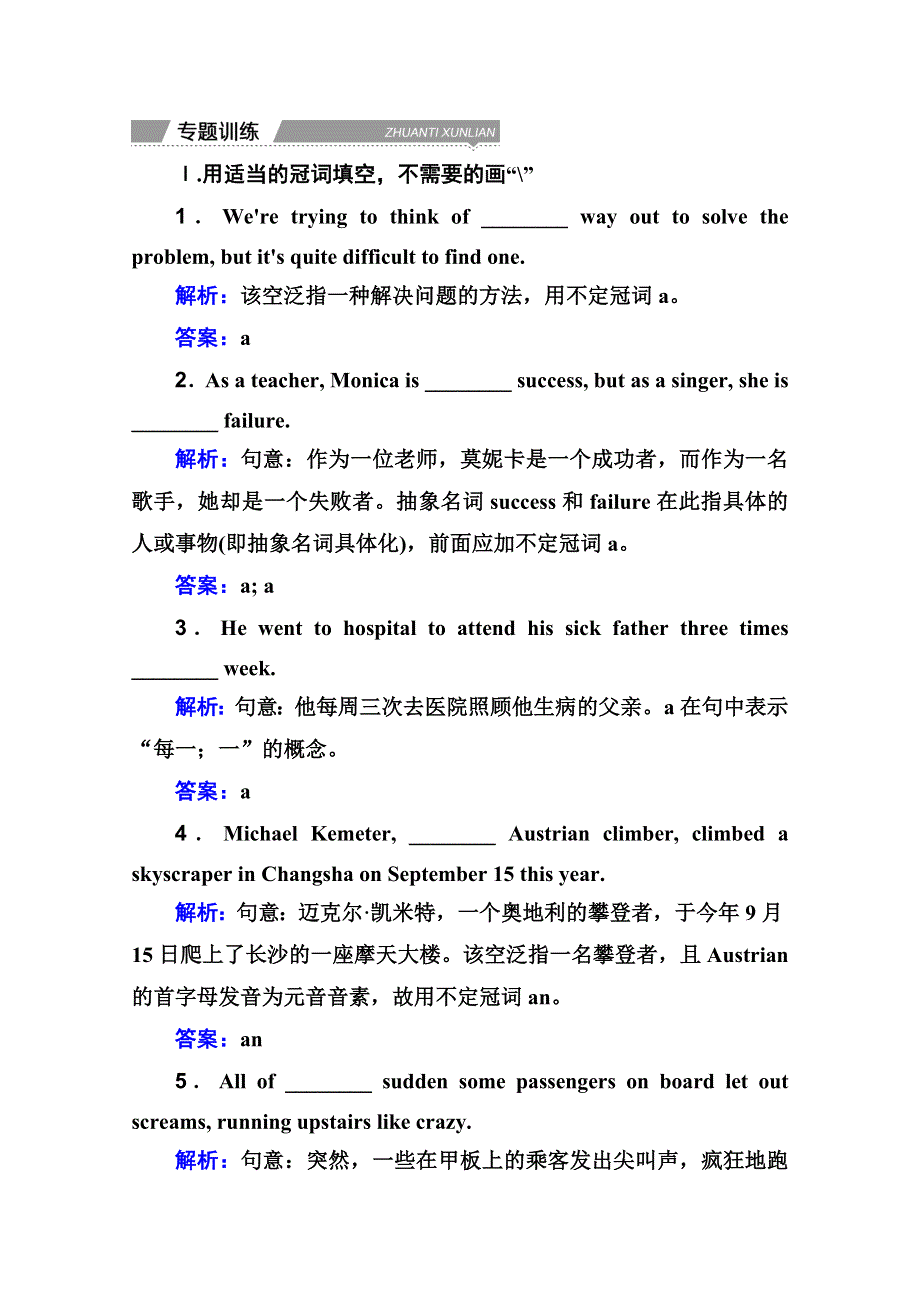 专题训练 ZHUANTI XUNLIAN

Ⅰ.用适当的冠词填空，不需要的画“\”

1． We're trying to think of ________ way out to solve the problem, but it's quite difficult to find one.

解析：该空泛指一种解决问题的方法，用不定冠词 a。

答案：a

2．As a teacher, Monica is ________ success, but as a singer, she is ________ failure.

解析：句意：作为一位老师，莫妮卡是一个成功者，而作为一名歌手，她却是一个失败者。抽象名词 success 和 failure 在此指具体的人或事物(即抽象名词具体化)，前面应加不定冠词 a。

答案：a; a

3． He went to hospital to attend his sick father three times ________ week.

解析：句意：他每周三次去医院照顾他生病的父亲。a 在句中表示“每一；一”的概念。

答案：a

4． Michael Kemeter, ________ Austrian climber, climbed a skyscraper in Changsha on September 15 this year.

解析：句意：迈克尔·凯米特，一个奥地利的攀登者，于今年 9 月 15 日爬上了长沙的一座摩天大楼。该空泛指一名攀登者，且 Austrian 的首字母发音为元音音素，故用不定冠词 an。

答案：an

5． All of ________ sudden some passengers on board let out screams, running upstairs like crazy.

解析：句意：突然，一些在甲板上的乘客发出尖叫声，疯狂地跑